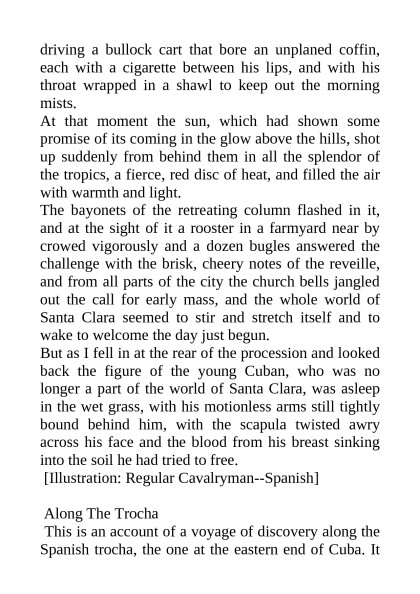 driving a bullock cart that bore an unplaned coffin, each with a cigarette between his lips, and with his throat wrapped in a shawl to keep out the morning mists.

At that moment the sun, which had shown some promise of its coming in the glow above the hills, shot up suddenly from behind them in all the splendor of the tropics, a fierce, red disc of heat, and filled the air with warmth and light.

The bayonets of the retreating column flashed in it, and at the sight of it a rooster in a farmyard near by crowed vigorously and a dozen bugles answered the challenge with the brisk, cheery notes of the reveille, and from all parts of the city the church bells jangled out the call for early mass, and the whole world of Santa Clara seemed to stir and stretch itself and to wake to welcome the day just begun.

But as I fell in at the rear of the procession and looked back the figure of the young Cuban, who was no longer a part of the world of Santa Clara, was asleep in the wet grass, with his motionless arms still tightly bound behind him, with the scapula twisted awry across his face and the blood from his breast sinking into the soil he had tried to free.

[Illustration: Regular Cavalryman--Spanish]

Along The Trocha

This is an account of a voyage of discovery along the Spanish trocha, the one at the eastern end of Cuba. It